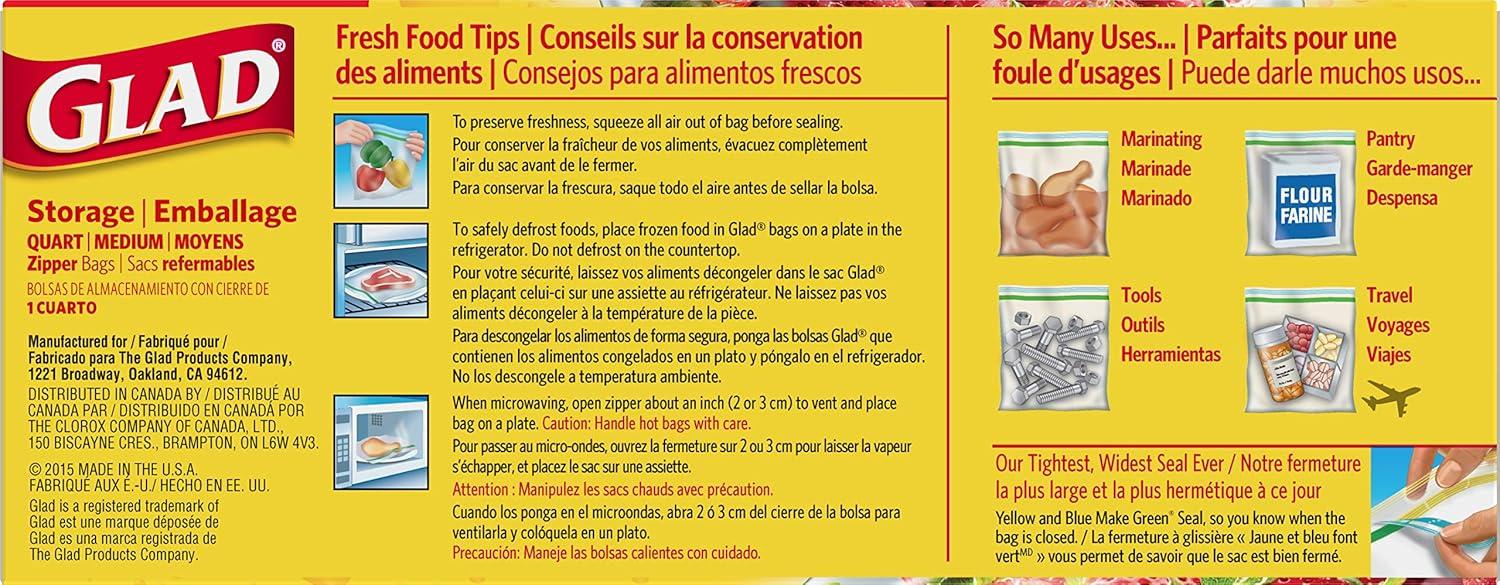 GLAD®

Storage | Emballage
QUART | MEDIUM | MOYENS
Zipper Bags | Sacs refermables
BOLSAS DE ALMACENAMIENTO CON CIERRE DE 1 CUARTO

Manufactured for / Fabriqué pour / Fabricado para The Glad Products Company, 1221 Broadway, Oakland, CA 94612.
DISTRIBUTED IN CANADA BY / DISTRIBUÉ AU CANADA PAR / DISTRIBUIDO EN CANADÁ POR THE CLOROX COMPANY OF CANADA, LTD., 150 BISCAYNE CRES., BRAMPTON, ON L6W 4V3.

© 2015 MADE IN THE U.S.A. FABRIQUÉ AUX É.-U./ HECHO EN EE. UU.
Glad is a registered trademark of Glad est une marque déposée de Glad es una marca registrada de The Glad Products Company.

Fresh Food Tips | Conseils sur la conservation des aliments | Consejos para alimentos frescos

To preserve freshness, squeeze all air out of bag before sealing.
Pour conserver la fraîcheur de vos aliments, évacuez complètement l'air du sac avant de le fermer.
Para conservar la frescura, saque todo el aire antes de sellar la bolsa.

To safely defrost foods, place frozen food in Glad® bags on a plate in the refrigerator. Do not defrost on the countertop.
Pour votre sécurité, laissez vos aliments décongeler dans le sac Glad® en plaçant celui-ci sur une assiette au réfrigérateur. Ne laissez pas vos aliments décongeler à la température de la pièce.
Para descongelar los alimentos de forma segura, ponga las bolsas Glad® que contienen los alimentos congelados en un plato y póngalo en el refrigerador. No los descongele a temperatura ambiente.

When microwaving, open zipper about an inch (2 or 3 cm) to vent and place bag on a plate. Caution: Handle hot bags with care.
Pour passer au micro-ondes, ouvrez la fermeture sur 2 ou 3 cm pour laisser la vapeur s'échapper, et placez le sac sur une assiette.
Attention : Manipulez les sacs chauds avec précaution.
Cuando los ponga en el microondas, abra 2 ó 3 cm del cierre de la bolsa para ventilarla y colóquela en un plato.
Precaución: Maneje las bolsas calientes con cuidado.

So Many Uses... | Parfaits pour une foule d'usages | Puede darle muchos usos...

Marinating
Marinade
Marinado

FLOUR
FARINE

Pantry
Garde-manger
Despensa

Tools
Outils
Herramientas

Travel
Voyages
Viajes

Our Tightest, Widest Seal Ever / Notre fermeture la plus large et la plus hermétique à ce jour
Yellow and Blue Make Green® Seal, so you know when the bag is closed. / La fermeture à glissière « Jaune et bleu font vert$^{MD}$ » vous permet de savoir que le sac est bien fermé.